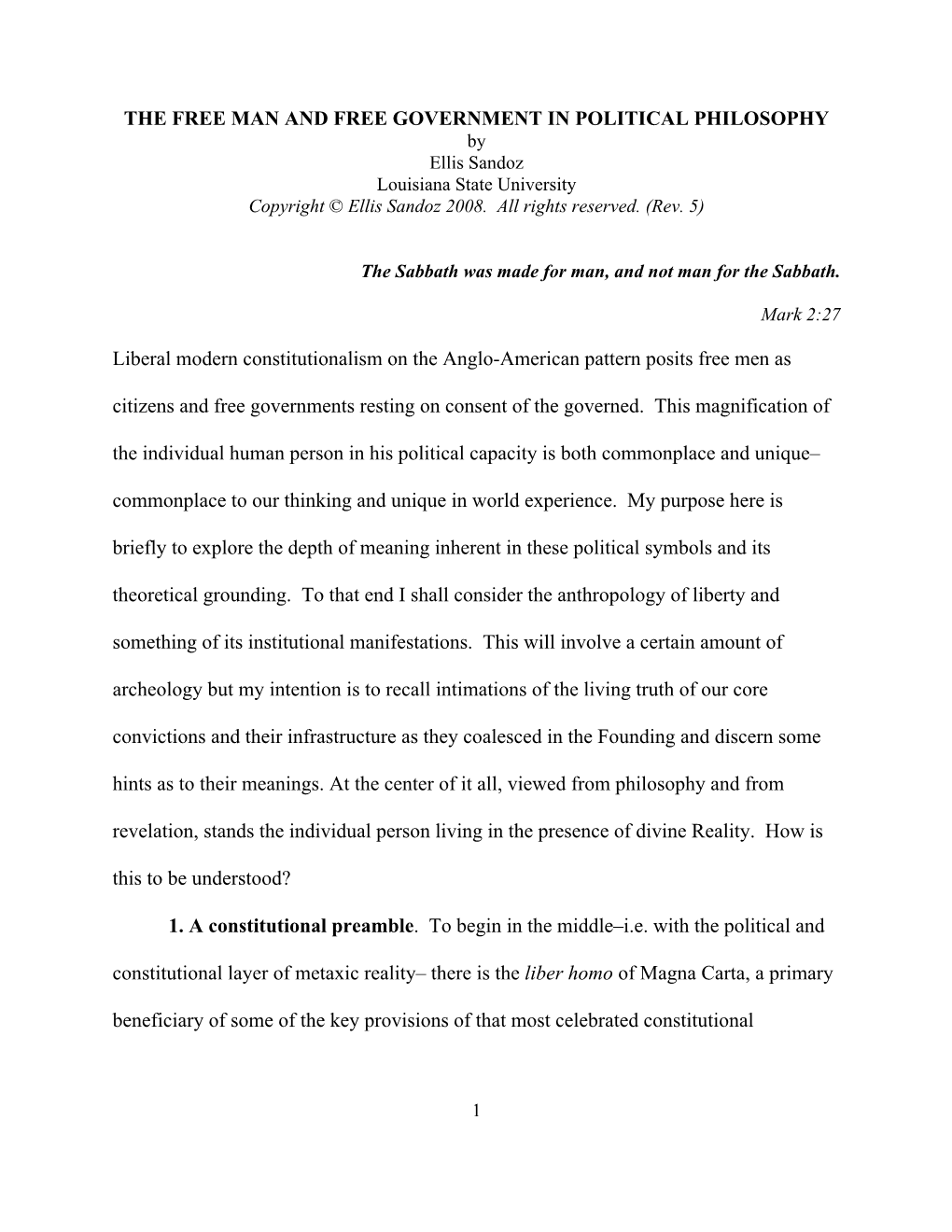 THE FREE MAN AND FREE GOVERNMENT IN POLITICAL PHILOSOPHY
by
Ellis Sandoz
Louisiana State University
Copyright © Ellis Sandoz 2008. All rights reserved. (Rev. 5)

The Sabbath was made for man, and not man for the Sabbath.

Mark 2:27

Liberal modern constitutionalism on the Anglo-American pattern posits free men as citizens and free governments resting on consent of the governed. This magnification of the individual human person in his political capacity is both commonplace and unique– commonplace to our thinking and unique in world experience. My purpose here is briefly to explore the depth of meaning inherent in these political symbols and its theoretical grounding. To that end I shall consider the anthropology of liberty and something of its institutional manifestations. This will involve a certain amount of archeology but my intention is to recall intimations of the living truth of our core convictions and their infrastructure as they coalesced in the Founding and discern some hints as to their meanings. At the center of it all, viewed from philosophy and from revelation, stands the individual person living in the presence of divine Reality. How is this to be understood?

1. A constitutional preamble. To begin in the middle–i.e. with the political and constitutional layer of metaxic reality– there is the liber homo of Magna Carta, a primary beneficiary of some of the key provisions of that most celebrated constitutional

1